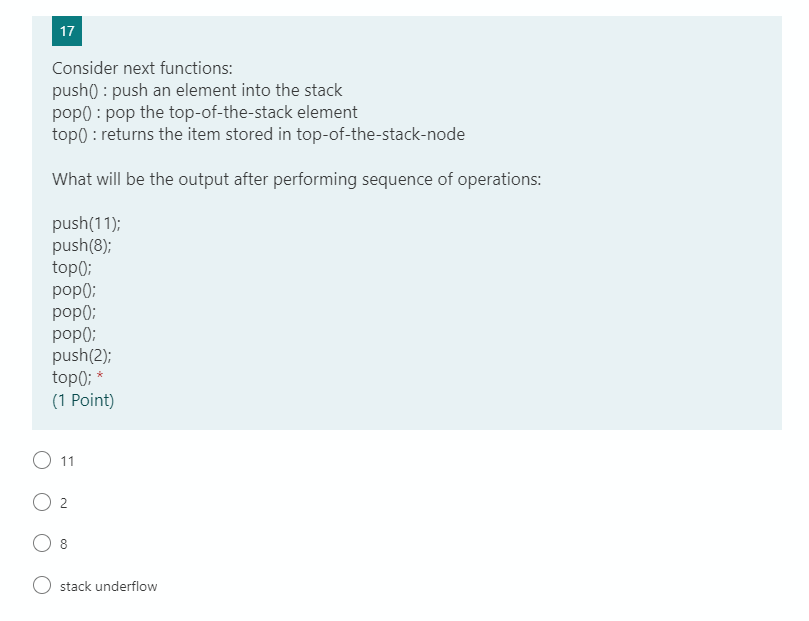 17

Consider next functions:
push() : push an element into the stack
pop() : pop the top-of-the-stack element
top() : returns the item stored in top-of-the-stack-node

What will be the output after performing sequence of operations:

push(11);
push(8);
top();
pop();
pop();
pop();
push(2);
top(); *
(1 Point)

11

2

8

stack underflow